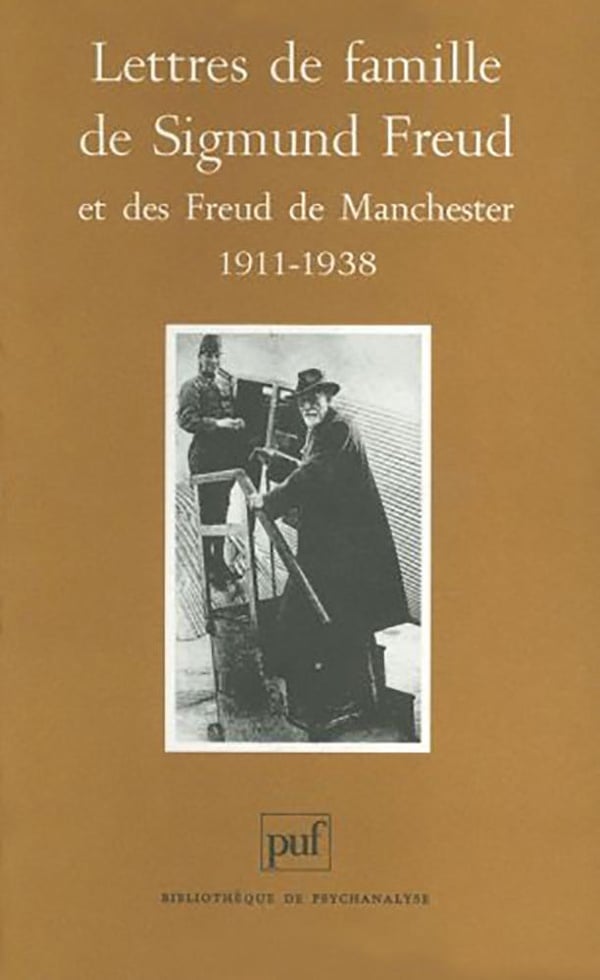 Lettres de famille de Sigmund Freud

et des Freud de Manchester

1911-1938

puf

BIBLIOTHÈQUE DE PSYCHANALYSE